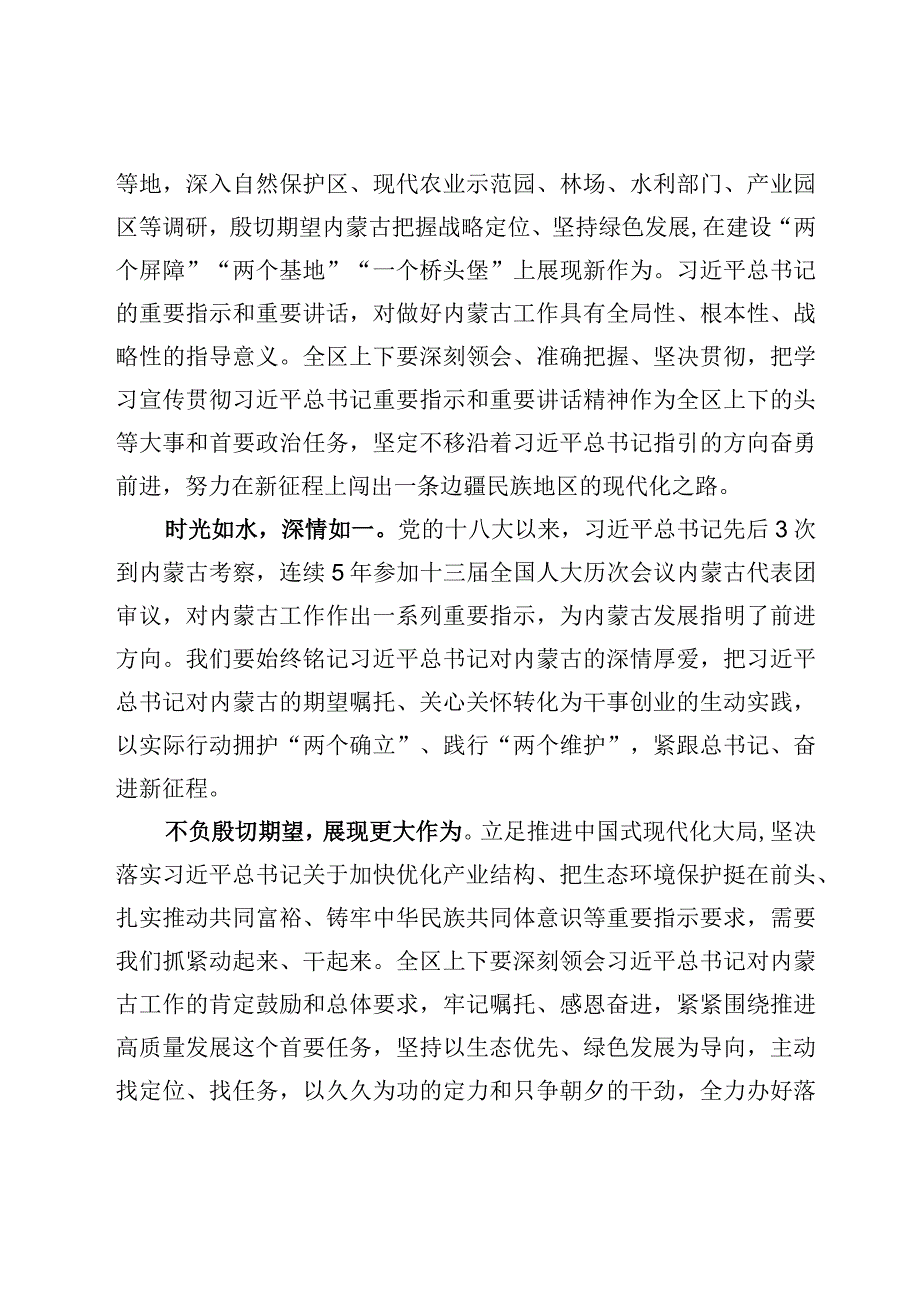 等地，深入自然保护区、现代农业示范园、林场、水利部门、产业园区等调研，殷切期望内蒙古把握战略定位、坚持绿色发展，在建设“两个屏障”“两个基地”“一个桥头堡”上展现新作为。习近平总书记的重要指示和重要讲话，对做好内蒙古工作具有全局性、根本性、战略性的指导意义。全区上下要深刻领会、准确把握、坚决贯彻，把学习宣传贯彻习近平总书记重要指示和重要讲话精神作为全区上下的头等大事和首要政治任务，坚定不移沿着习近平总书记指引的方向奋勇前进，努力在新征程上闯出一条边疆民族地区的现代化之路。

时光如水，深情如一。党的十八大以来，习近平总书记先后3次到内蒙古考察，连续5年参加十三届全国人大历次会议内蒙古代表团审议，对内蒙古工作作出一系列重要指示，为内蒙古发展指明了前进方向。我们要始终铭记习近平总书记对内蒙古的深情厚爱，把习近平总书记对内蒙古的期望嘱托、关心关怀转化为干事创业的生动实践，以实际行动拥护“两个确立”、践行“两个维护”，紧跟总书记、奋进新征程。

不负殷切期望，展现更大作为。立足推进中国式现代化大局，坚决落实习近平总书记关于加快优化产业结构、把生态环境保护挺在前头、扎实推动共同富裕、铸牢中华民族共同体意识等重要指示要求，需要我们抓紧动起来、干起来。全区上下要深刻领会习近平总书记对内蒙古工作的肯定鼓励和总体要求，牢记嘱托、感恩奋进，紧紧围绕推进高质量发展这个首要任务，坚持以生态优先、绿色发展为导向，主动找定位、找任务，以久久为功的定力和只争朝夕的干劲，全力办好落